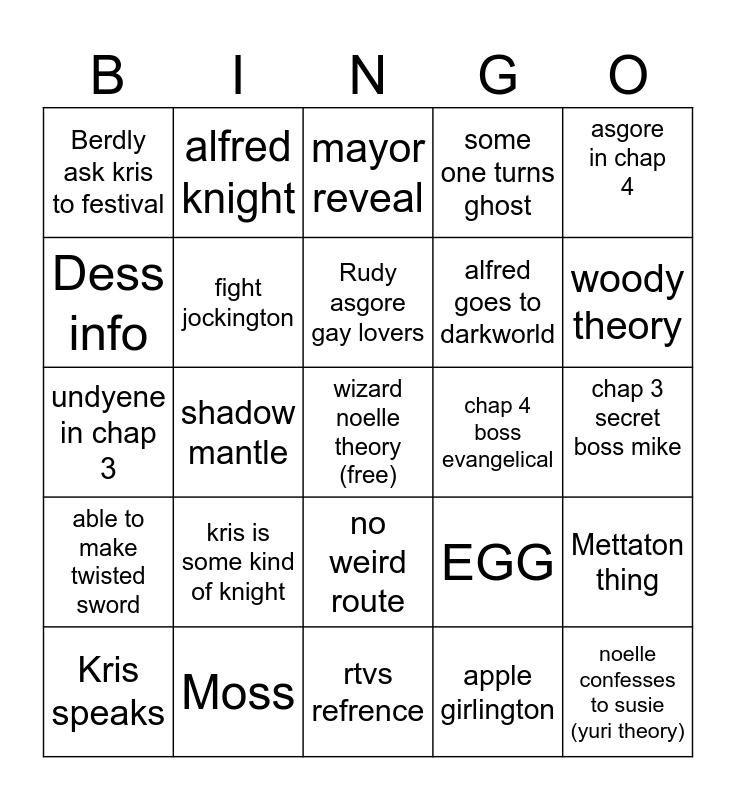 | B | I | N | G | O |
|---|---|---|---|---|
| Berdly ask kris to festival | alfred knight | mayor reveal | some one turns ghost | asgore in chap 4 |
| Dess info | fight jockington | Rudy asgore gay lovers | alfred goes to darkworld | woody theory |
| undyene in chap 3 | shadow mantle | wizard noelle theory (free) | chap 4 boss evangelical | chap 3 secret boss mike |
| able to make twisted sword | kris is some kind of knight | no weird route | EGG | Mettaton thing |
| Kris speaks | Moss | rtvs refrence | apple girlington | noelle confesses to susie (yuri theory) |